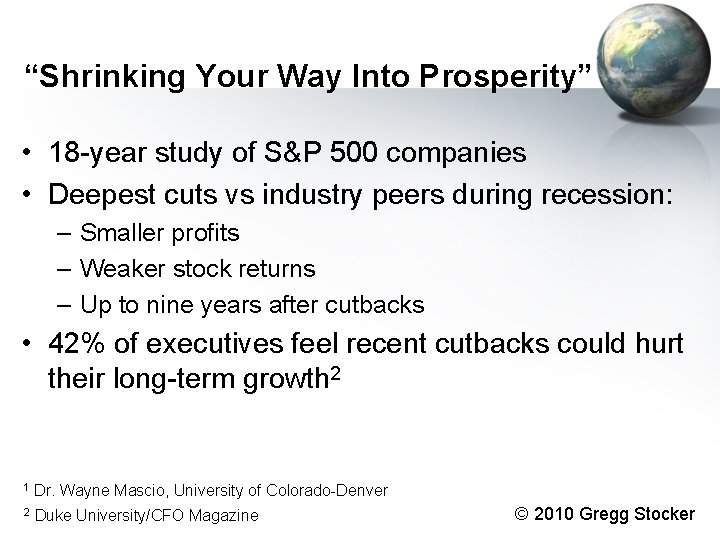 “Shrinking Your Way Into Prosperity”

• 18-year study of S&P 500 companies
• Deepest cuts vs industry peers during recession:
  – Smaller profits
  – Weaker stock returns
  – Up to nine years after cutbacks
• 42% of executives feel recent cutbacks could hurt their long-term growth$^2$

$^1$ Dr. Wayne Mascio, University of Colorado-Denver
$^2$ Duke University/CFO Magazine

© 2010 Gregg Stocker